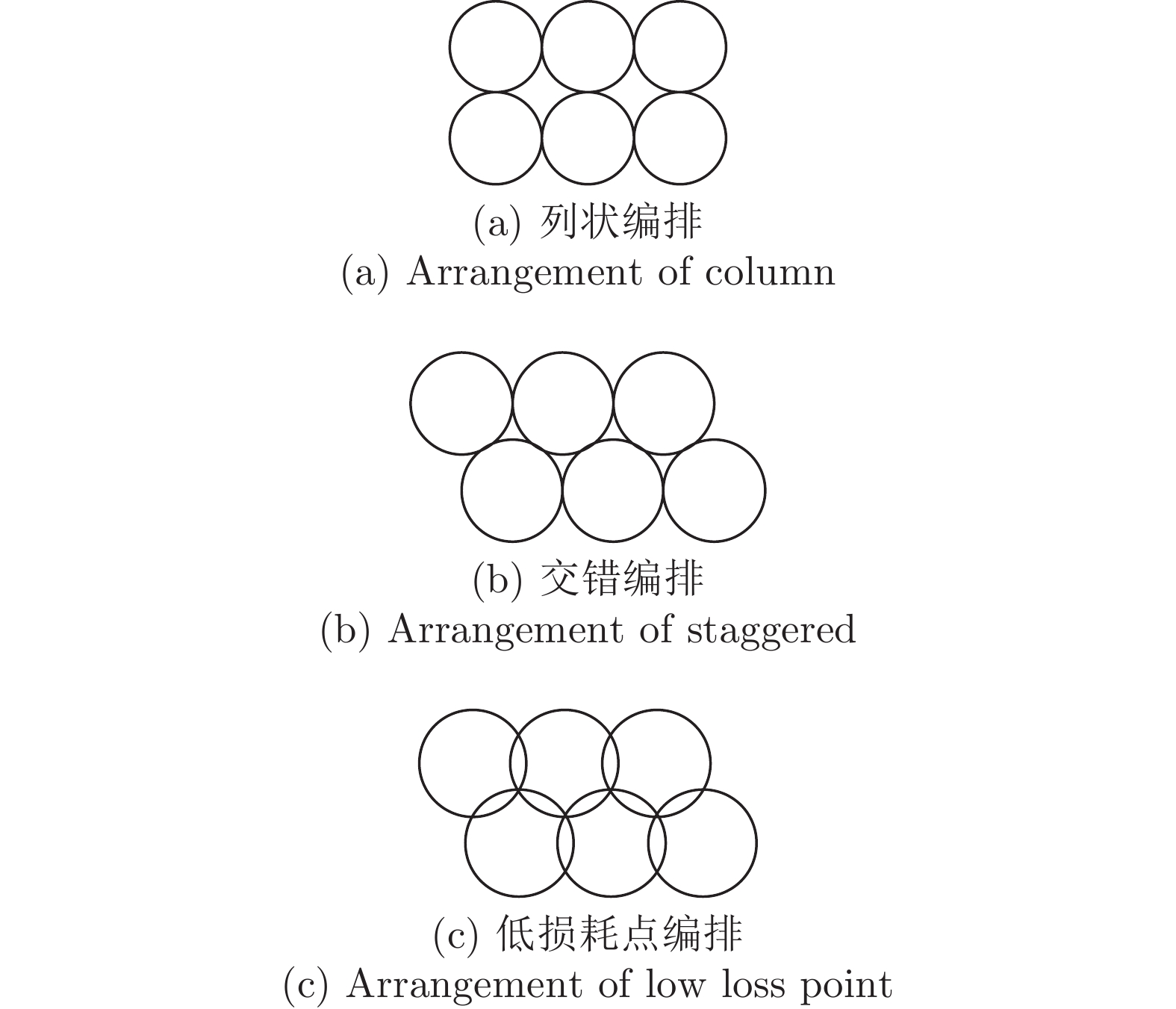 (a) 列状编排
(a) Arrangement of column

(b) 交错编排
(b) Arrangement of staggered

(c) 低损耗点编排
(c) Arrangement of low loss point